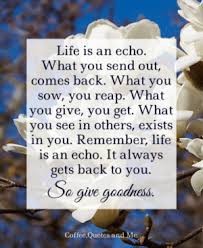 Life is an echo. What you send out, comes back. What you sow, you reap. What you give, you get. What you see in others, exists in you. Remember, life is an echo. It always gets back to you.

So give goodness.

Coffee,Quotes and Me